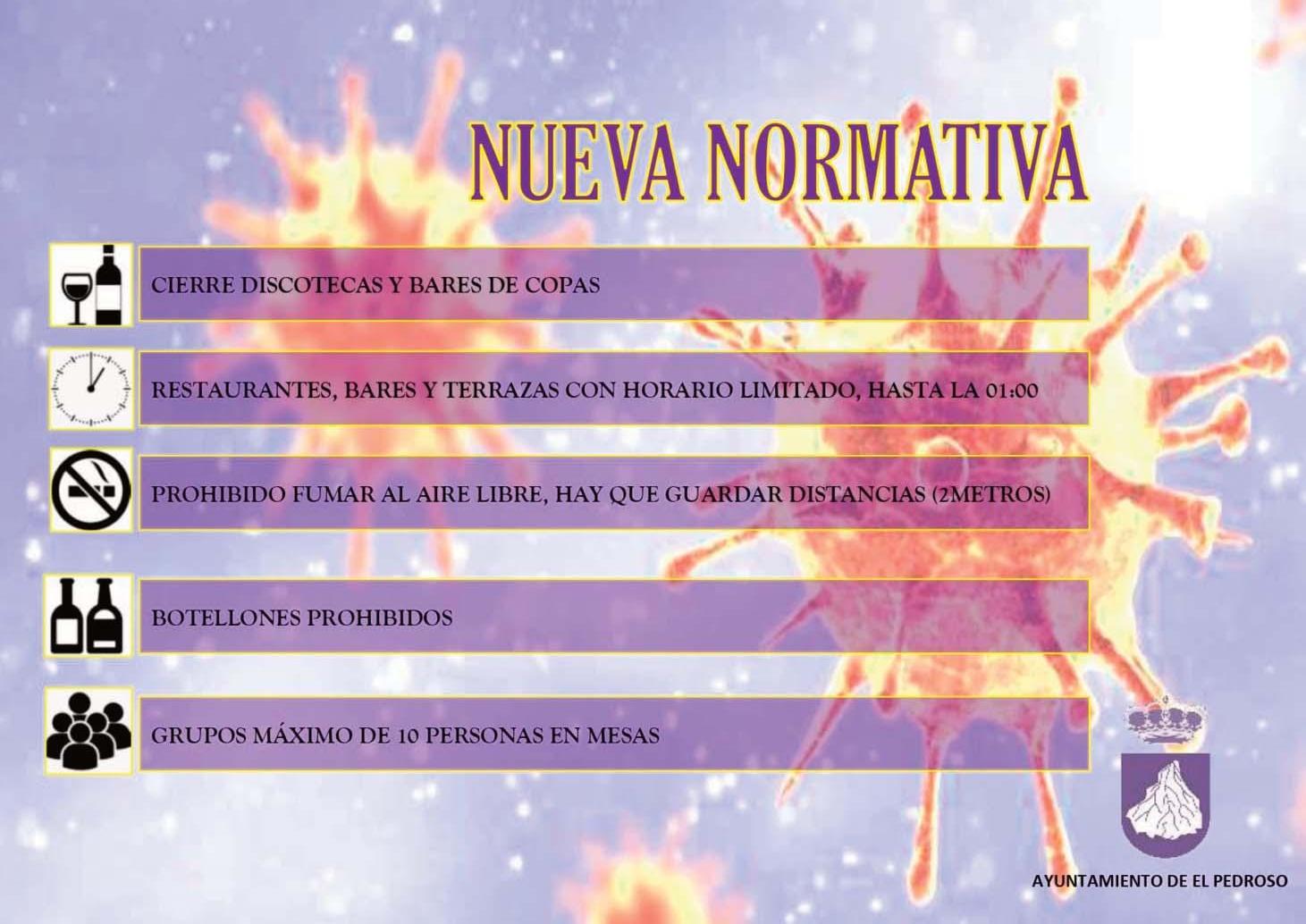 NUEVA NORMATIVA

CIERRE DISCOTECAS Y BARES DE COPAS

RESTAURANTES, BARES Y TERRAZAS CON HORARIO LIMITADO, HASTA LA 01:00

PROHIBIDO FUMAR AL AIRE LIBRE, HAY QUE GUARDAR DISTANCIAS (2METROS)

BOTELLONES PROHIBIDOS

GRUPOS MÁXIMO DE 10 PERSONAS EN MESAS

AYUNTAMIENTO DE EL PEDROSO